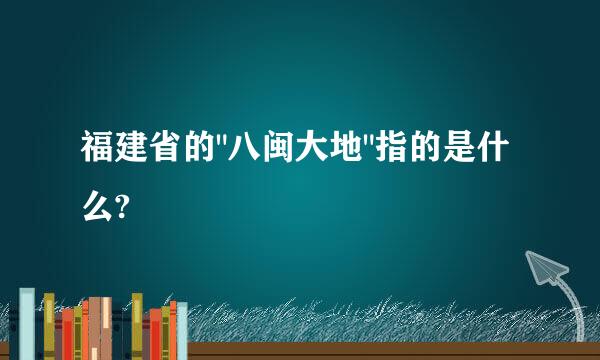 福建省的"八闽大地"指的是什么?